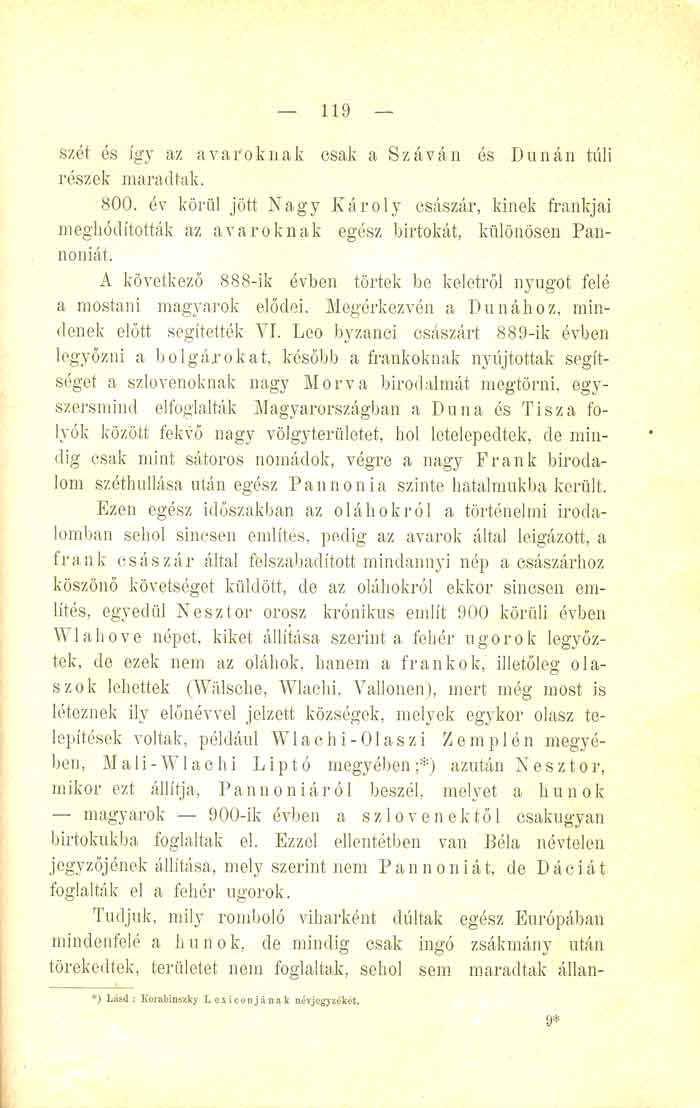 — 119 —

szét és így az avaroknak csak a Száván és Dunán túli részek maradtak.

800. év körül jött Nagy Károly császár, kinek frankjai meghódították az avaroknak egész birtokát, különösen Pannoniát.

A következő 888-ik évben törtek be keletről nyugot felé a mostani magyarok elődei. Megérkezvén a Dunához, mindenek előtt segítették VI. Leo byzanci császárt 889-ik évben legyőzni a bolgárokat, később a frankoknak nyújtottak segítséget a szlovenoknak nagy Morva birodalmát megtörni, egyszersmind elfoglalták Magyarországban a Duna és Tisza folyók között fekvő nagy völgyterületet, hol letelepedtek, de mindig csak mint sátoros nomádok, végre a nagy Frank birodalom széthullása után egész Pannonia szinte hatalmukba került.

Ezen egész időszakban az oláhokról a történelmi irodalomban sehol sincsen említés, pedig az avarok által leigázott, a frank császár által felszabadított mindannyi nép a császárhoz köszönő követséget küldött, de az oláhokról ekkor sincsen említés, egyedül Nesztor orosz krónikus említ 900 körüli évben Wlahove népet, kiket állítása szerint a fehér ugorok legyőztek, de ezek nem az oláhok, hanem a frankok, illetőleg olaszok lehettek (Wälsche, Wlachi, Vallonen), mert még most is léteznek ily előnévvel jelzett községek, melyek egykor olasz telepítések voltak, például Wlachi-Olaszi Zemplén megyében, Mali-Wlachi Liptó megyében;*) azután Nesztor, mikor ezt állítja, Pannoniáról beszél, melyet a hunok — magyarok — 900-ik évben a szlovenektől csakugyan birtokukba foglaltak el. Ezzel ellentétben van Béla névtelen jegyzőjének állítása, mely szerint nem Pannoniát, de Dáciát foglalták el a fehér ugorok.

Tudjuk, mily romboló viharként dúltak egész Európában mindenfelé a hunok, de mindig csak ingó zsákmány után törekedtek, területet nem foglaltak, sehol sem maradtak állan-

*) Lásd : Korabinszky Lexiconjának névjegyzékét.

9*